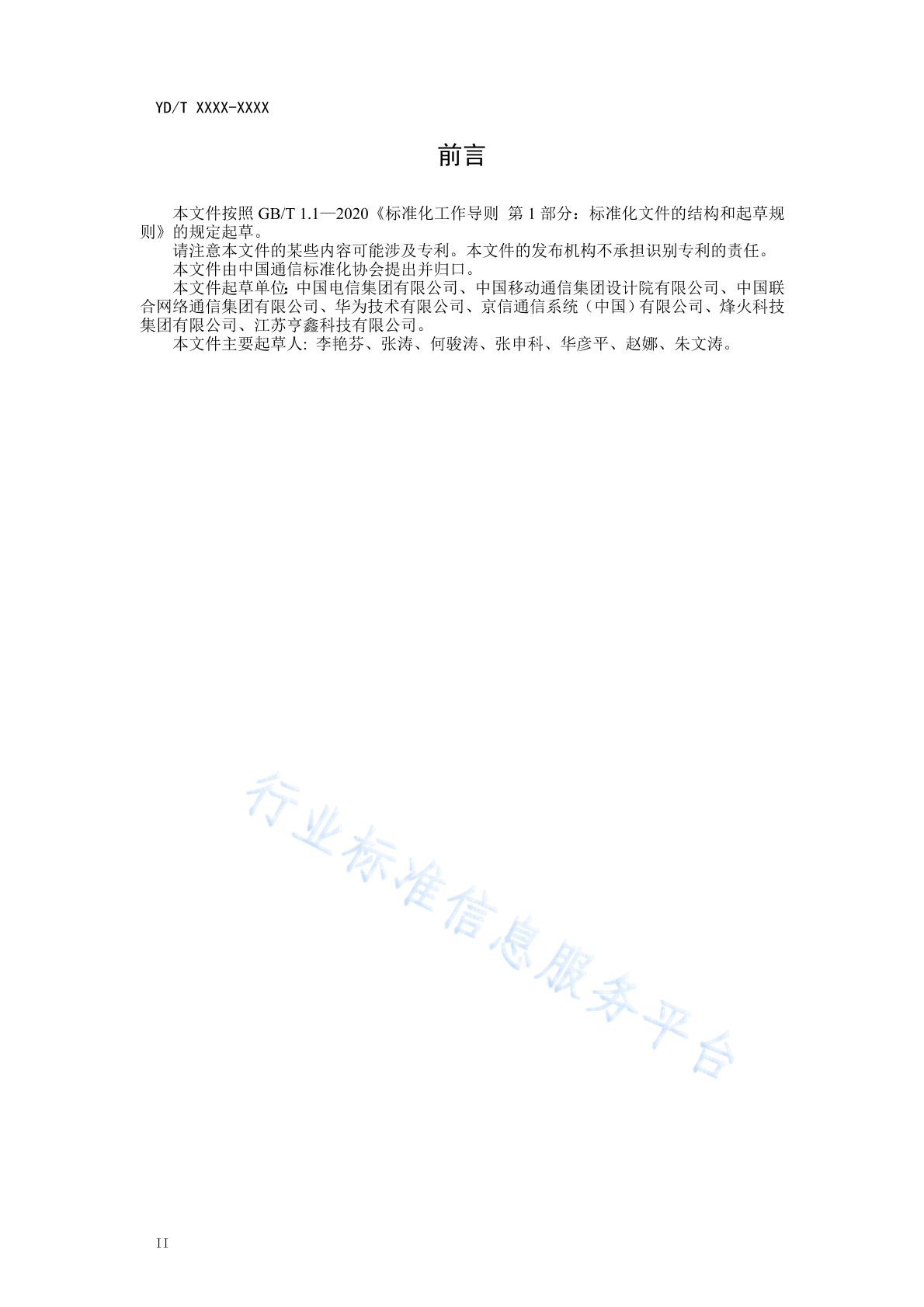 YD/T XXXX-XXXX

前言

本文件按照 GB/T 1.1—2020《标准化工作导则 第 1 部分：标准化文件的结构和起草规则》的规定起草。

请注意本文件的某些内容可能涉及专利。本文件的发布机构不承担识别专利的责任。

本文件由中国通信标准化协会提出并归口。

本文件起草单位：中国电信集团有限公司、中国移动通信集团设计院有限公司、中国联合网络通信集团有限公司、华为技术有限公司、京信通信系统（中国）有限公司、烽火科技集团有限公司、江苏亨鑫科技有限公司。

本文件主要起草人：李艳芬、张涛、何骏涛、张申科、华彦平、赵娜、朱文涛。

行业标准信息服务平台

II